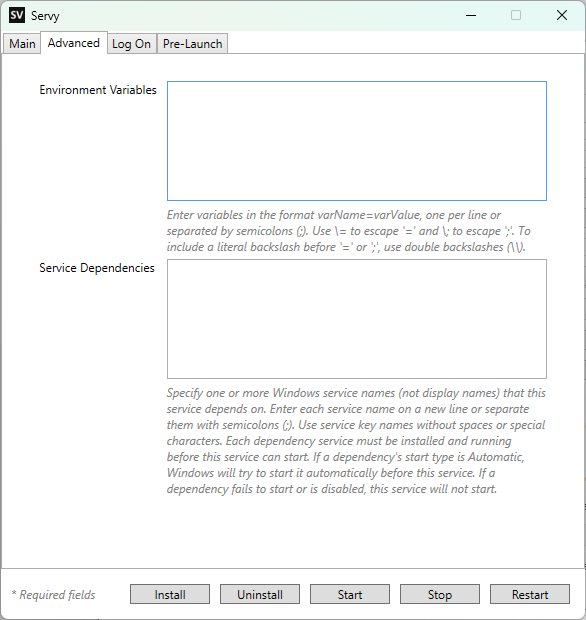 SV Servy

Main Advanced Log On Pre-Launch

Environment Variables

Enter variables in the format varName=varValue, one per line or separated by semicolons (;). Use \= to escape '=' and \; to escape ';'. To include a literal backslash before '=' or ';', use double backslashes (\\).

Service Dependencies

Specify one or more Windows service names (not display names) that this service depends on. Enter each service name on a new line or separate them with semicolons (;). Use service key names without spaces or special characters. Each dependency service must be installed and running before this service can start. If a dependency's start type is Automatic, Windows will try to start it automatically before this service. If a dependency fails to start or is disabled, this service will not start.

* Required fields

Install Uninstall Start Stop Restart